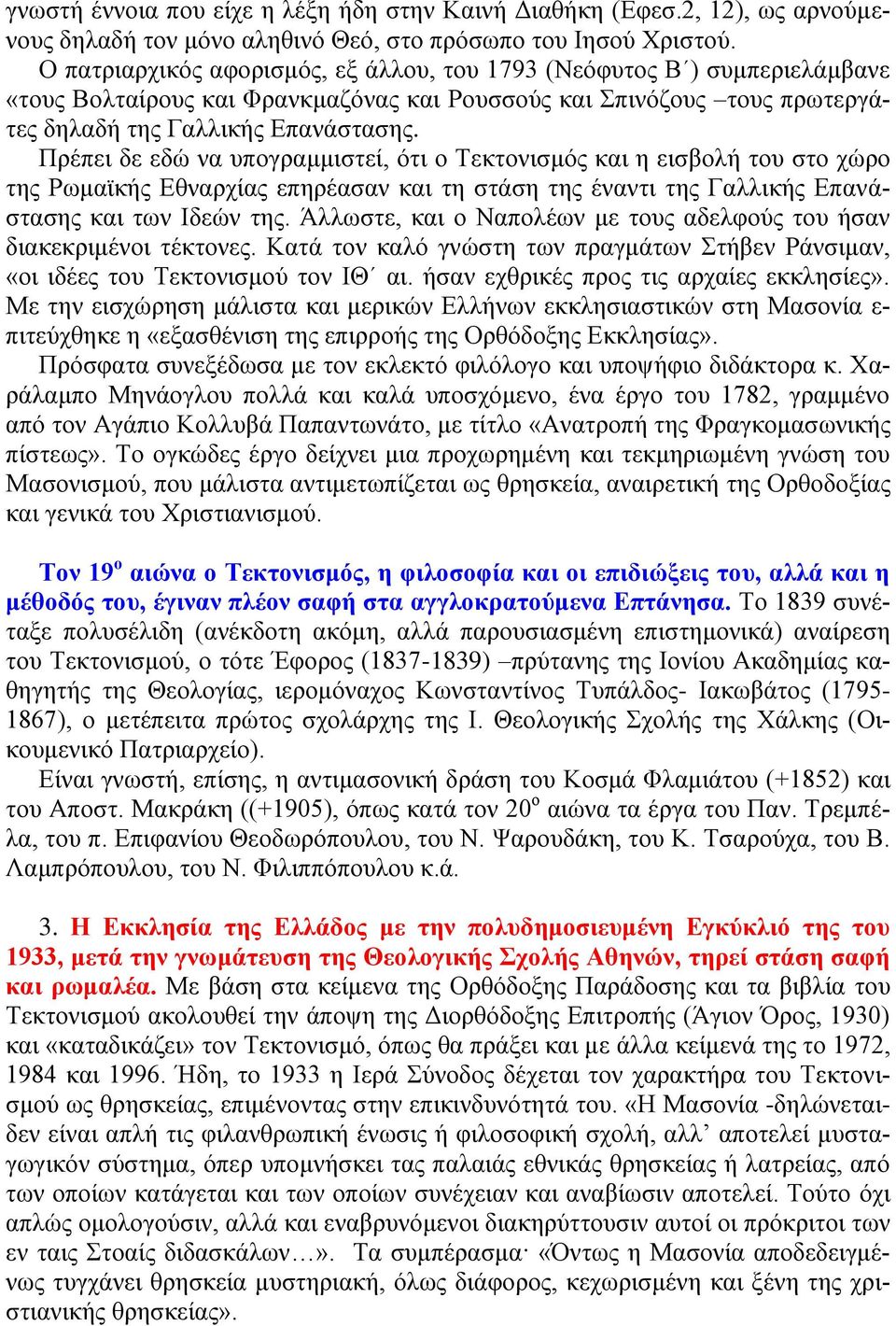 γνωστή έννοια που είχε η λέξη ήδη στην Καινή Διαθήκη (Εφεσ.2, 12), ως αρνούμενους δηλαδή τον μόνο αληθινό Θεό, στο πρόσωπο του Ιησού Χριστού.

Ο πατριαρχικός αφορισμός, εξ άλλου, του 1793 (Νεόφυτος Β΄) συμπεριελάμβανε «τους Βολταίρους και Φρανκμαζόνας και Ρουσσούς και Σπινόζους –τους πρωτεργάτες δηλαδή της Γαλλικής Επανάστασης.

Πρέπει δε εδώ να υπογραμμιστεί, ότι ο Τεκτονισμός και η εισβολή του στο χώρο της Ρωμαϊκής Εθναρχίας επηρέασαν και τη στάση της έναντι της Γαλλικής Επανάστασης και των Ιδεών της. Άλλωστε, και ο Ναπολέων με τους αδελφούς του ήσαν διακεκριμένοι τέκτονες. Κατά τον καλό γνώστη των πραγμάτων Στήβεν Ράνσιμαν, «οι ιδέες του Τεκτονισμού τον ΙΘ΄ αι. ήσαν εχθρικές προς τις αρχαίες εκκλησίες». Με την εισχώρηση μάλιστα και μερικών Ελλήνων εκκλησιαστικών στη Μασονία επιτεύχθηκε η «εξασθένιση της επιρροής της Ορθόδοξης Εκκλησίας».

Πρόσφατα συνεξέδωσα με τον εκλεκτό φιλόλογο και υποψήφιο διδάκτορα κ. Χαράλαμπο Μηνάογλου πολλά και καλά υποσχόμενο, ένα έργο του 1782, γραμμένο από τον Αγάπιο Κολλυβά Παπαντωνάτο, με τίτλο «Ανατροπή της Φραγκομασωνικής πίστεως». Το ογκώδες έργο δείχνει μια προχωρημένη και τεκμηριωμένη γνώση του Μασονισμού, που μάλιστα αντιμετωπίζεται ως θρησκεία, αναιρετική της Ορθοδοξίας και γενικά του Χριστιανισμού.

Τον 19$^{ο}$ αιώνα ο Τεκτονισμός, η φιλοσοφία και οι επιδιώξεις του, αλλά και η μέθοδός του, έγιναν πλέον σαφή στα αγγλοκρατούμενα Επτάνησα. Το 1839 συνέταξε πολυσέλιδη (ανέκδοτη ακόμη, αλλά παρουσιασμένη επιστημονικά) αναίρεση του Τεκτονισμού, ο τότε Έφορος (1837-1839) –πρύτανης της Ιονίου Ακαδημίας καθηγητής της Θεολογίας, ιερομόναχος Κωνσταντίνος Τυπάλδος- Ιακωβάτος (1795-1867), ο μετέπειτα πρώτος σχολάρχης της Ι. Θεολογικής Σχολής της Χάλκης (Οικουμενικό Πατριαρχείο).

Είναι γνωστή, επίσης, η αντιμασονική δράση του Κοσμά Φλαμιάτου (+1852) και του Αποστ. Μακράκη ((+1905), όπως κατά τον 20$^{ο}$ αιώνα τα έργα του Παν. Τρεμπέλα, του π. Επιφανίου Θεοδωρόπουλου, του Ν. Ψαρουδάκη, του Κ. Τσαρούχα, του Β. Λαμπρόπουλου, του Ν. Φιλιππόπουλου κ.ά.

3. Η Εκκλησία της Ελλάδος με την πολυδημοσιευμένη Εγκύκλιό της του 1933, μετά την γνωμάτευση της Θεολογικής Σχολής Αθηνών, τηρεί στάση σαφή και ρωμαλέα. Με βάση στα κείμενα της Ορθόδοξης Παράδοσης και τα βιβλία του Τεκτονισμού ακολουθεί την άποψη της Διορθόδοξης Επιτροπής (Άγιον Όρος, 1930) και «καταδικάζει» τον Τεκτονισμό, όπως θα πράξει και με άλλα κείμενά της το 1972, 1984 και 1996. Ήδη, το 1933 η Ιερά Σύνοδος δέχεται τον χαρακτήρα του Τεκτονισμού ως θρησκείας, επιμένοντας στην επικινδυνότητά του. «Η Μασονία -δηλώνεται- δεν είναι απλή τις φιλανθρωπική ένωσις ή φιλοσοφική σχολή, αλλ’ αποτελεί μυσταγωγικόν σύστημα, όπερ υπομνήσκει τας παλαιάς εθνικάς θρησκείας ή λατρείας, από των οποίων κατάγεται και των οποίων συνέχειαν και αναβίωσιν αποτελεί. Τούτο όχι απλώς ομολογούσιν, αλλά και εναβρυνόμενοι διακηρύττουσιν αυτοί οι πρόκριτοι των εν ταις Στοαίς διδασκάλων…». Τα συμπέρασμα· «Όντως η Μασονία αποδεδειγμένως τυγχάνει θρησκεία μυστηριακή, όλως διάφορος, κεχωρισμένη και ξένη της χριστιανικής θρησκείας».